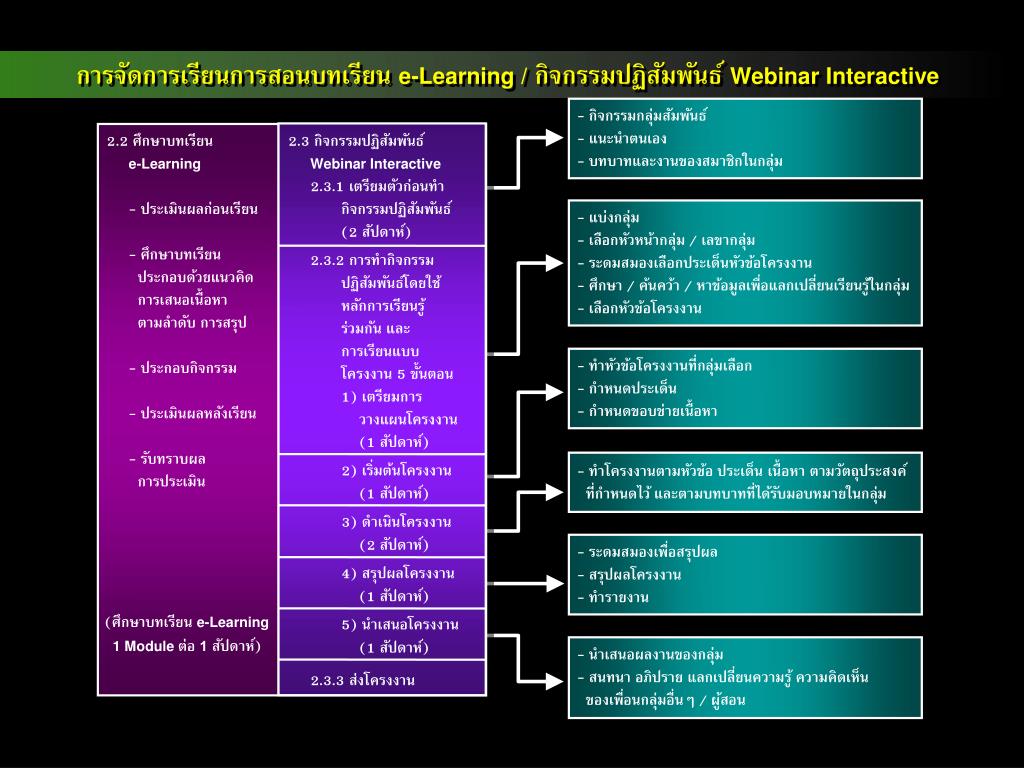 การจัดการเรียนการสอนบทเรียน e-Learning / กิจกรรมปฏิสัมพันธ์ Webinar Interactive

2.2 ศึกษาบทเรียน e-Learning

- ประเมินผลก่อนเรียน

- ศึกษาบทเรียน ประกอบด้วยแนวคิด การเสนอเนื้อหา ตามลำดับ การสรุป

- ประกอบกิจกรรม

- ประเมินผลหลังเรียน

- รับทราบผล การประเมิน

(ศึกษาบทเรียน e-Learning 1 Module ต่อ 1 สัปดาห์)

2.3 กิจกรรมปฏิสัมพันธ์ Webinar Interactive
2.3.1 เตรียมตัวก่อนทำ กิจกรรมปฏิสัมพันธ์ (2 สัปดาห์)

2.3.2 การทำกิจกรรม ปฏิสัมพันธ์โดยใช้ หลักการเรียนรู้ ร่วมกัน และ การเรียนแบบ โครงงาน 5 ขั้นตอน
1) เตรียมการ วางแผนโครงงาน (1 สัปดาห์)

2) เริ่มต้นโครงงาน (1 สัปดาห์)

3) ดำเนินโครงงาน (2 สัปดาห์)

4) สรุปผลโครงงาน (1 สัปดาห์)

5) นำเสนอโครงงาน (1 สัปดาห์)

2.3.3 ส่งโครงงาน

- กิจกรรมกลุ่มสัมพันธ์
- แนะนำตนเอง
- บทบาทและงานของสมาชิกในกลุ่ม

- แบ่งกลุ่ม
- เลือกหัวหน้ากลุ่ม / เลขากลุ่ม
- ระดมสมองเลือกประเด็นหัวข้อโครงงาน
- ศึกษา / ค้นคว้า / หาข้อมูลเพื่อแลกเปลี่ยนเรียนรู้ในกลุ่ม
- เลือกหัวข้อโครงงาน

- ทำหัวข้อโครงงานที่กลุ่มเลือก
- กำหนดประเด็น
- กำหนดขอบข่ายเนื้อหา

- ทำโครงงานตามหัวข้อ ประเด็น เนื้อหา ตามวัตถุประสงค์ ที่กำหนดไว้ และตามบทบาทที่ได้รับมอบหมายในกลุ่ม

- ระดมสมองเพื่อสรุปผล
- สรุปผลโครงงาน
- ทำรายงาน

- นำเสนอผลงานของกลุ่ม
- สนทนา อภิปราย แลกเปลี่ยนความรู้ ความคิดเห็น ของเพื่อนกลุ่มอื่น ๆ / ผู้สอน